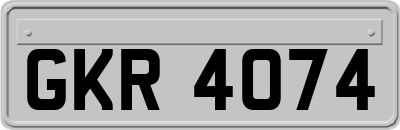 GKR 4074